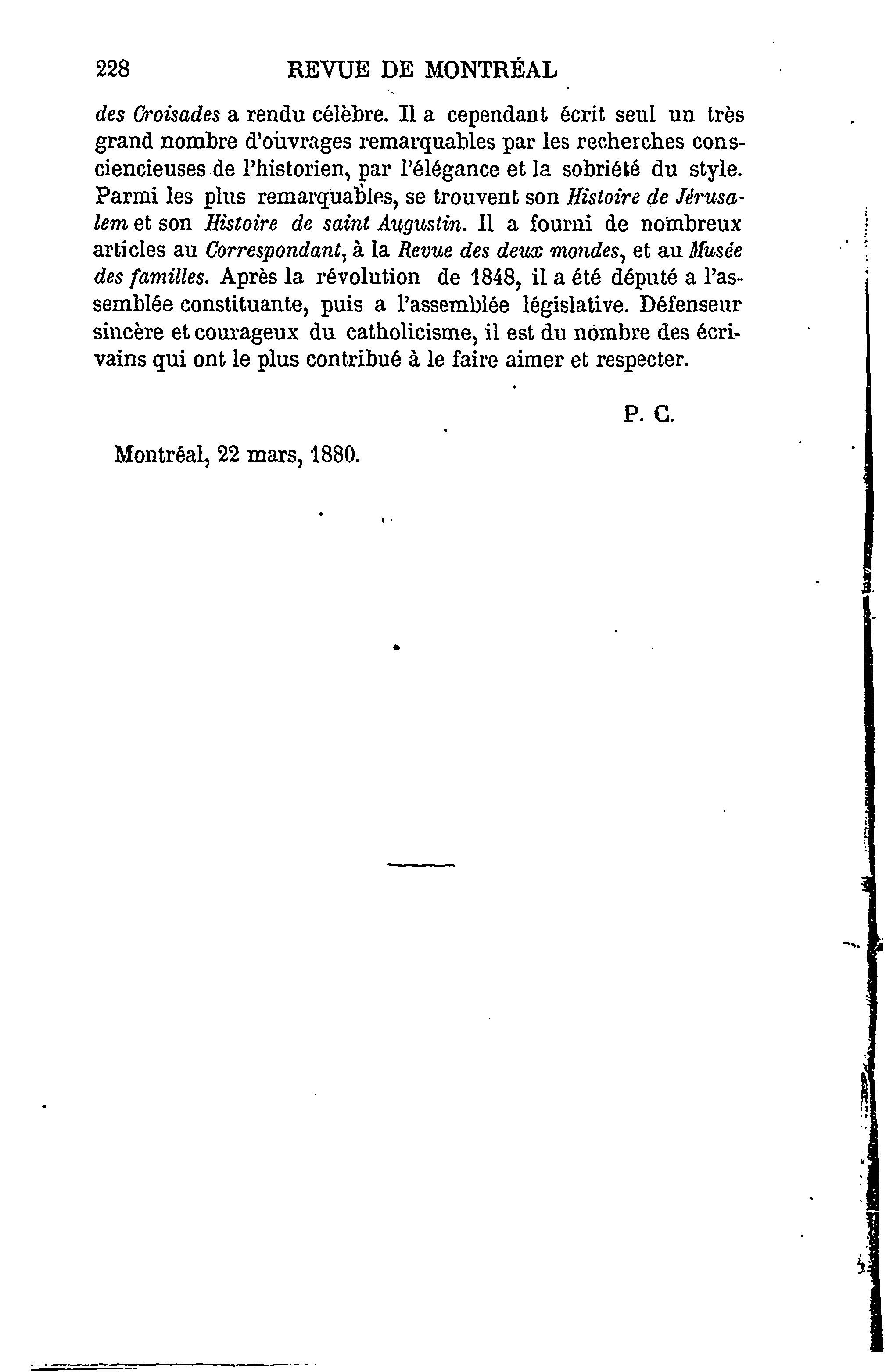 228 REVUE DE MONTRÉAL

des Croisades a rendu célèbre. Il a cependant écrit seul un très grand nombre d'ouvrages remarquables par les recherches consciencieuses de l'historien, par l'élégance et la sobriété du style. Parmi les plus remarquables, se trouvent son Histoire de Jérusalem et son Histoire de saint Augustin. Il a fourni de nombreux articles au Correspondant, à la Revue des deux mondes, et au Musée des familles. Après la révolution de 1848, il a été député a l'assemblée constituante, puis a l'assemblée législative. Défenseur sincère et courageux du catholicisme, il est du nombre des écrivains qui ont le plus contribué à le faire aimer et respecter.

P. C.

Montréal, 22 mars, 1880.